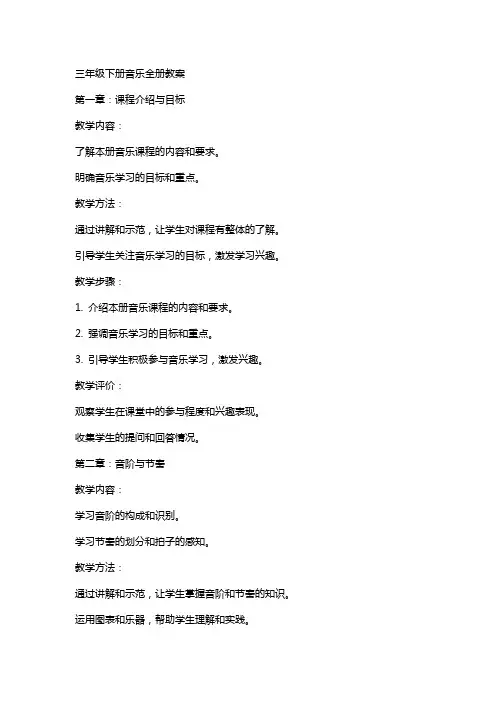 三年级下册音乐全册教案

第一章：课程介绍与目标

教学内容：

了解本册音乐课程的内容和要求。

明确音乐学习的目标和重点。

教学方法：

通过讲解和示范，让学生对课程有整体的了解。

引导学生关注音乐学习的目标，激发学习兴趣。

教学步骤：

1. 介绍本册音乐课程的内容和要求。

2. 强调音乐学习的目标和重点。

3. 引导学生积极参与音乐学习，激发兴趣。

教学评价：

观察学生在课堂中的参与程度和兴趣表现。

收集学生的提问和回答情况。

第二章：音阶与节奏

教学内容：

学习音阶的构成和识别。

学习节奏的划分和拍子的感知。

教学方法：

通过讲解和示范，让学生掌握音阶和节奏的知识。

运用图表和乐器，帮助学生理解和实践。